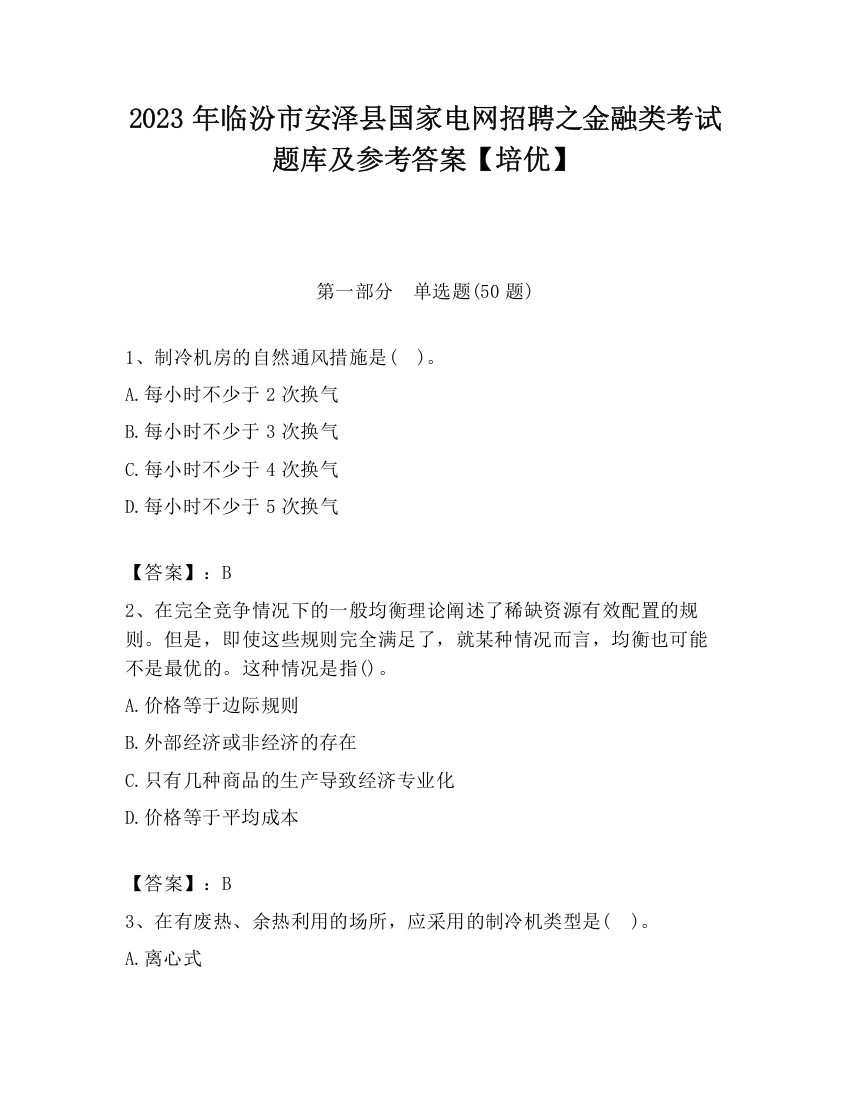 2023 年临汾市安泽县国家电网招聘之金融类考试题库及参考答案【培优】

第一部分　单选题(50 题)

1、制冷机房的自然通风措施是(　)。

A.每小时不少于 2 次换气

B.每小时不少于 3 次换气

C.每小时不少于 4 次换气

D.每小时不少于 5 次换气

【答案】：B

2、在完全竞争情况下的一般均衡理论阐述了稀缺资源有效配置的规则。但是，即使这些规则完全满足了，就某种情况而言，均衡也可能不是最优的。这种情况是指()。

A.价格等于边际规则

B.外部经济或非经济的存在

C.只有几种商品的生产导致经济专业化

D.价格等于平均成本

【答案】：B

3、在有废热、余热利用的场所，应采用的制冷机类型是(　)。

A.离心式